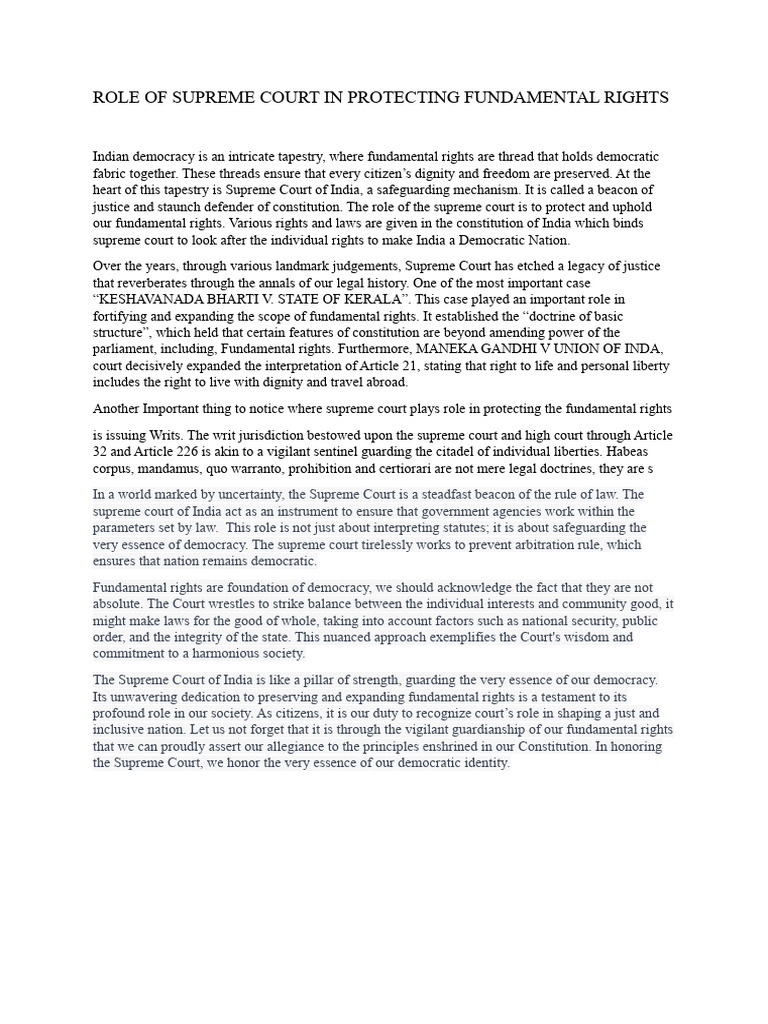 ROLE OF SUPREME COURT IN PROTECTING FUNDAMENTAL RIGHTS

Indian democracy is an intricate tapestry, where fundamental rights are thread that holds democratic fabric together. These threads ensure that every citizen's dignity and freedom are preserved. At the heart of this tapestry is Supreme Court of India, a safeguarding mechanism. It is called a beacon of justice and staunch defender of constitution. The role of the supreme court is to protect and uphold our fundamental rights. Various rights and laws are given in the constitution of India which binds supreme court to look after the individual rights to make India a Democratic Nation.

Over the years, through various landmark judgements, Supreme Court has etched a legacy of justice that reverberates through the annals of our legal history. One of the most important case "KESHAVANADA BHARTI V. STATE OF KERALA". This case played an important role in fortifying and expanding the scope of fundamental rights. It established the "doctrine of basic structure", which held that certain features of constitution are beyond amending power of the parliament, including, Fundamental rights. Furthermore, MANEKA GANDHI V UNION OF INDA, court decisively expanded the interpretation of Article 21, stating that right to life and personal liberty includes the right to live with dignity and travel abroad.

Another Important thing to notice where supreme court plays role in protecting the fundamental rights

is issuing Writs. The writ jurisdiction bestowed upon the supreme court and high court through Article 32 and Article 226 is akin to a vigilant sentinel guarding the citadel of individual liberties. Habeas corpus, mandamus, quo warranto, prohibition and certiorari are not mere legal doctrines, they are s

In a world marked by uncertainty, the Supreme Court is a steadfast beacon of the rule of law. The supreme court of India act as an instrument to ensure that government agencies work within the parameters set by law. This role is not just about interpreting statutes; it is about safeguarding the very essence of democracy. The supreme court tirelessly works to prevent arbitration rule, which ensures that nation remains democratic.

Fundamental rights are foundation of democracy, we should acknowledge the fact that they are not absolute. The Court wrestles to strike balance between the individual interests and community good, it might make laws for the good of whole, taking into account factors such as national security, public order, and the integrity of the state. This nuanced approach exemplifies the Court's wisdom and commitment to a harmonious society.

The Supreme Court of India is like a pillar of strength, guarding the very essence of our democracy. Its unwavering dedication to preserving and expanding fundamental rights is a testament to its profound role in our society. As citizens, it is our duty to recognize court's role in shaping a just and inclusive nation. Let us not forget that it is through the vigilant guardianship of our fundamental rights that we can proudly assert our allegiance to the principles enshrined in our Constitution. In honoring the Supreme Court, we honor the very essence of our democratic identity.